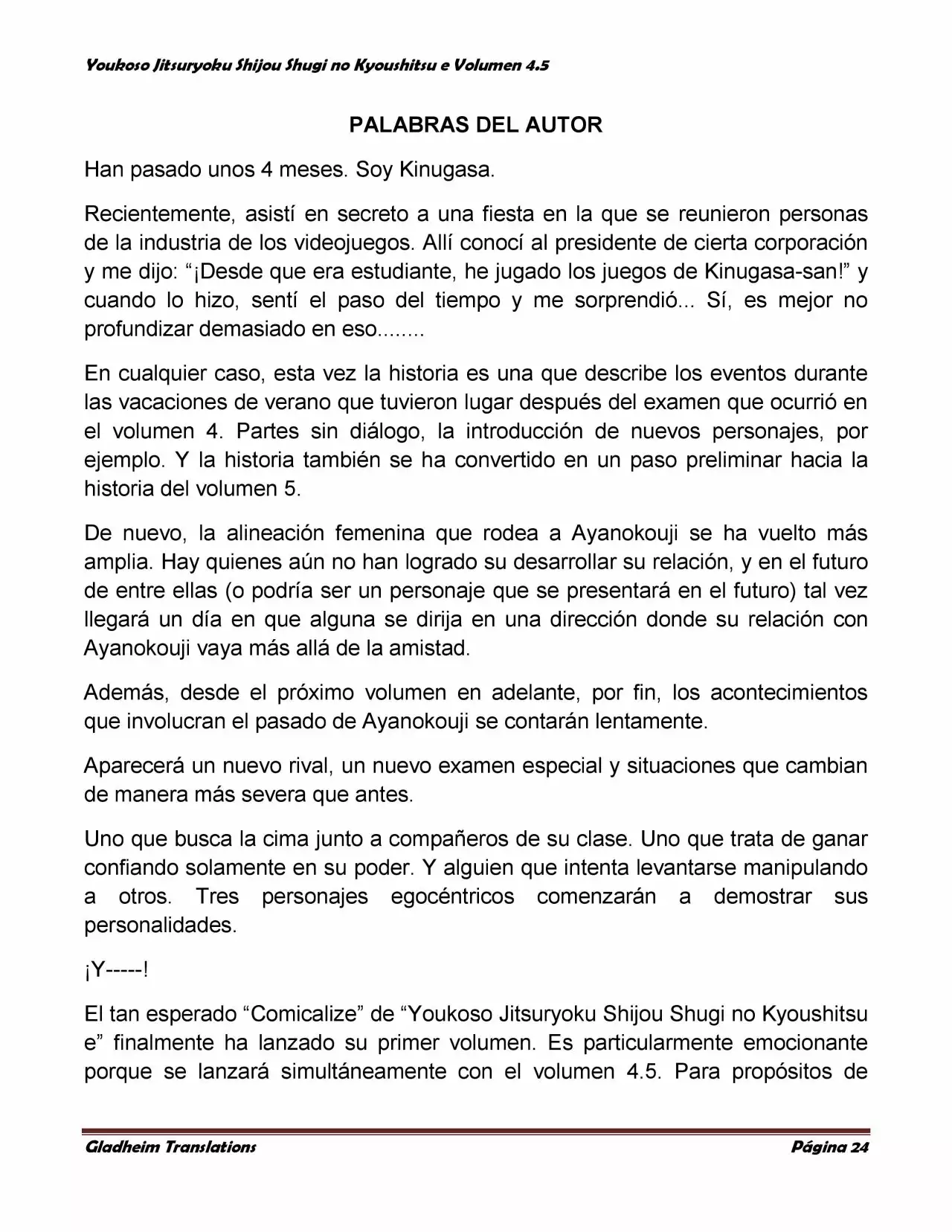 Youkoso Jitsuryoku Shijou Shugi no Kyoushitsu e Volumen 4.5

PALABRAS DEL AUTOR

Han pasado unos 4 meses. Soy Kinugasa.

Recientemente, asistí en secreto a una fiesta en la que se reunieron personas de la industria de los videojuegos. Allí conocí al presidente de cierta corporación y me dijo: “¡Desde que era estudiante, he jugado los juegos de Kinugasa-san!” y cuando lo hizo, sentí el paso del tiempo y me sorprendió... Sí, es mejor no profundizar demasiado en eso........

En cualquier caso, esta vez la historia es una que describe los eventos durante las vacaciones de verano que tuvieron lugar después del examen que ocurrió en el volumen 4. Partes sin diálogo, la introducción de nuevos personajes, por ejemplo. Y la historia también se ha convertido en un paso preliminar hacia la historia del volumen 5.

De nuevo, la alineación femenina que rodea a Ayanokouji se ha vuelto más amplia. Hay quienes aún no han logrado su desarrollar su relación, y en el futuro de entre ellas (o podría ser un personaje que se presentará en el futuro) tal vez llegará un día en que alguna se dirija en una dirección donde su relación con Ayanokouji vaya más allá de la amistad.

Además, desde el próximo volumen en adelante, por fin, los acontecimientos que involucran el pasado de Ayanokouji se contarán lentamente.

Aparecerá un nuevo rival, un nuevo examen especial y situaciones que cambian de manera más severa que antes.

Uno que busca la cima junto a compañeros de su clase. Uno que trata de ganar confiando solamente en su poder. Y alguien que intenta levantarse manipulando a otros. Tres personajes egocéntricos comenzarán a demostrar sus personalidades.

¡Y-----!

El tan esperado “Comicalize” de “Youkoso Jitsuryoku Shijou Shugi no Kyoushitsu e” finalmente ha lanzado su primer volumen. Es particularmente emocionante porque se lanzará simultáneamente con el volumen 4.5. Para propósitos de

Gladheim Translations Página 24